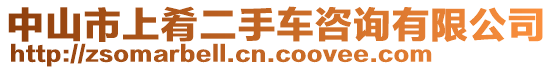 中山市上肴二手车咨询有限公司
http://zsomarbell.cn.coovee.com